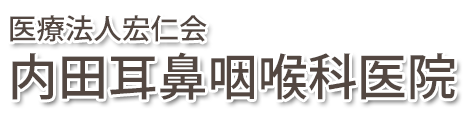 医療法人宏仁会
内田耳鼻咽喉科医院